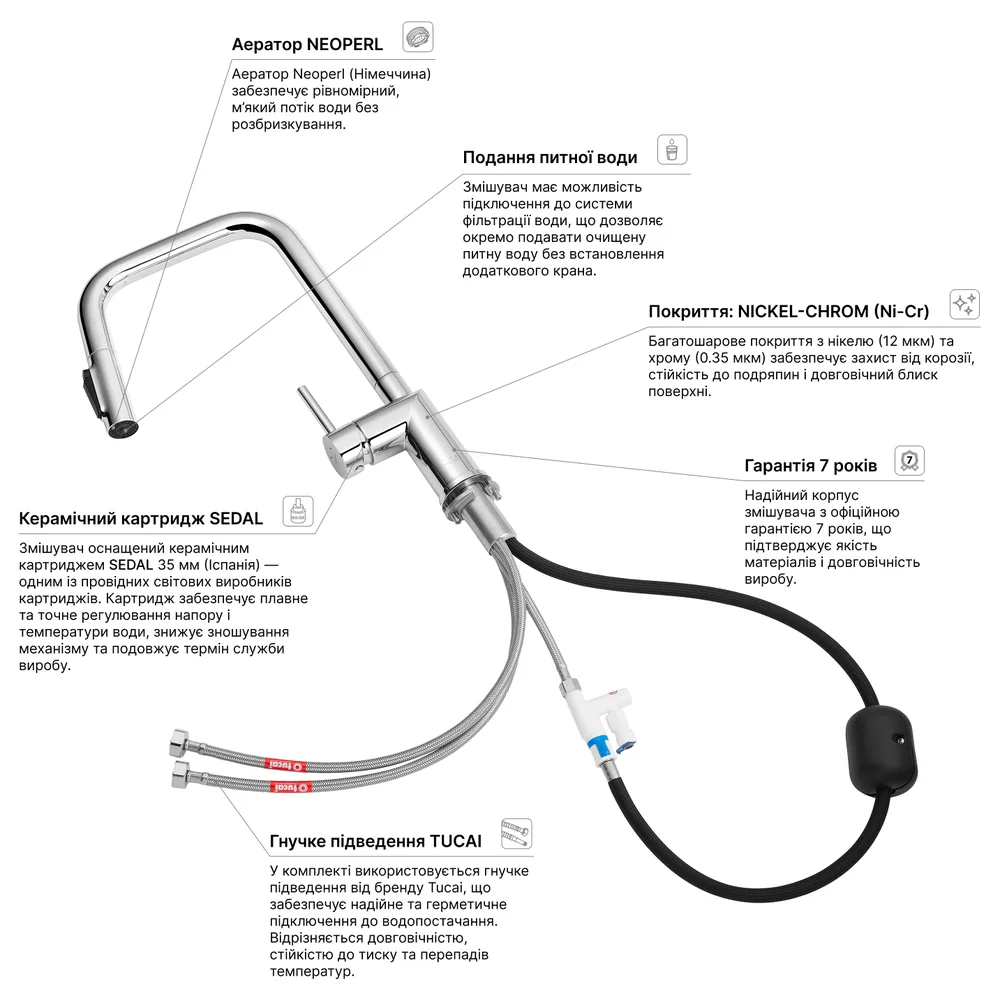 Аератор NEOPERL

Аератор Neoperl (Німеччина) забезпечує рівномірний, м'який потік води без розбризкування.

Подання питної води

Змішувач має можливість підключення до системи фільтрації води, що дозволяє окремо подавати очищену питну воду без встановлення додаткового крана.

Покриття: NICKEL-CHROM (Ni-Cr)

Багатошарове покриття з нікелю (12 мкм) та хрому (0.35 мкм) забезпечує захист від корозії, стійкість до подряпин і довговічний блиск поверхні.

Гарантія 7 років

7

Надійний корпус змішувача з офіційною гарантією 7 років, що підтверджує якість матеріалів і довговічність виробу.

Керамічний картридж SEDAL

Змішувач оснащений керамічним картриджем SEDAL 35 мм (Іспанія) — одним із провідних світових виробників картриджів. Картридж забезпечує плавне та точне регулювання напору і температури води, знижує зношування механізму та подовжує термін служби виробу.

tucai

tucai

Гнучке підведення TUCAI

У комплекті використовується гнучке підведення від бренду Tucai, що забезпечує надійне та герметичне підключення до водопостачання. Відрізняється довговічністю, стійкістю до тиску та перепадів температур.